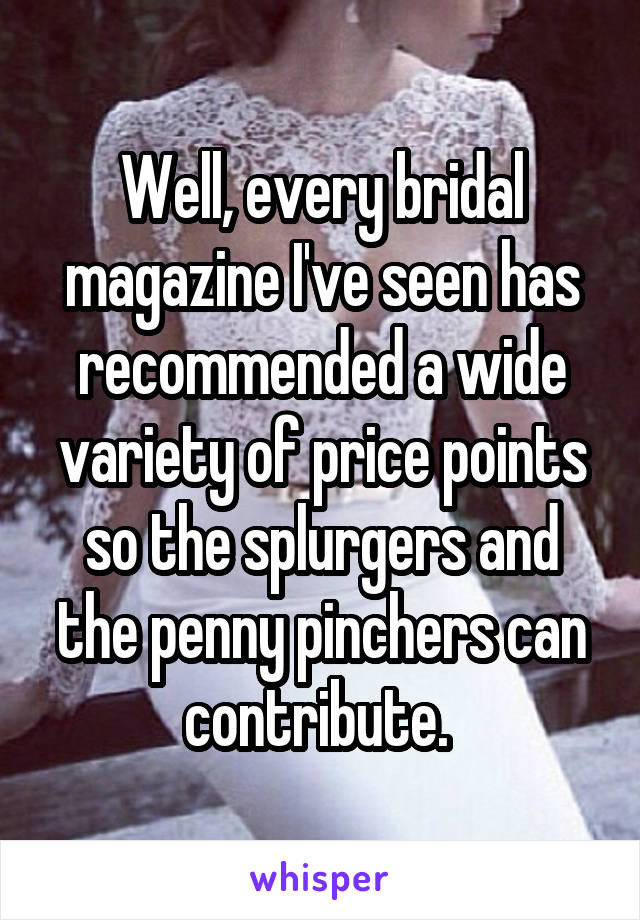 Well, every bridal magazine I've seen has recommended a wide variety of price points so the splurgers and the penny pinchers can contribute.

whisper